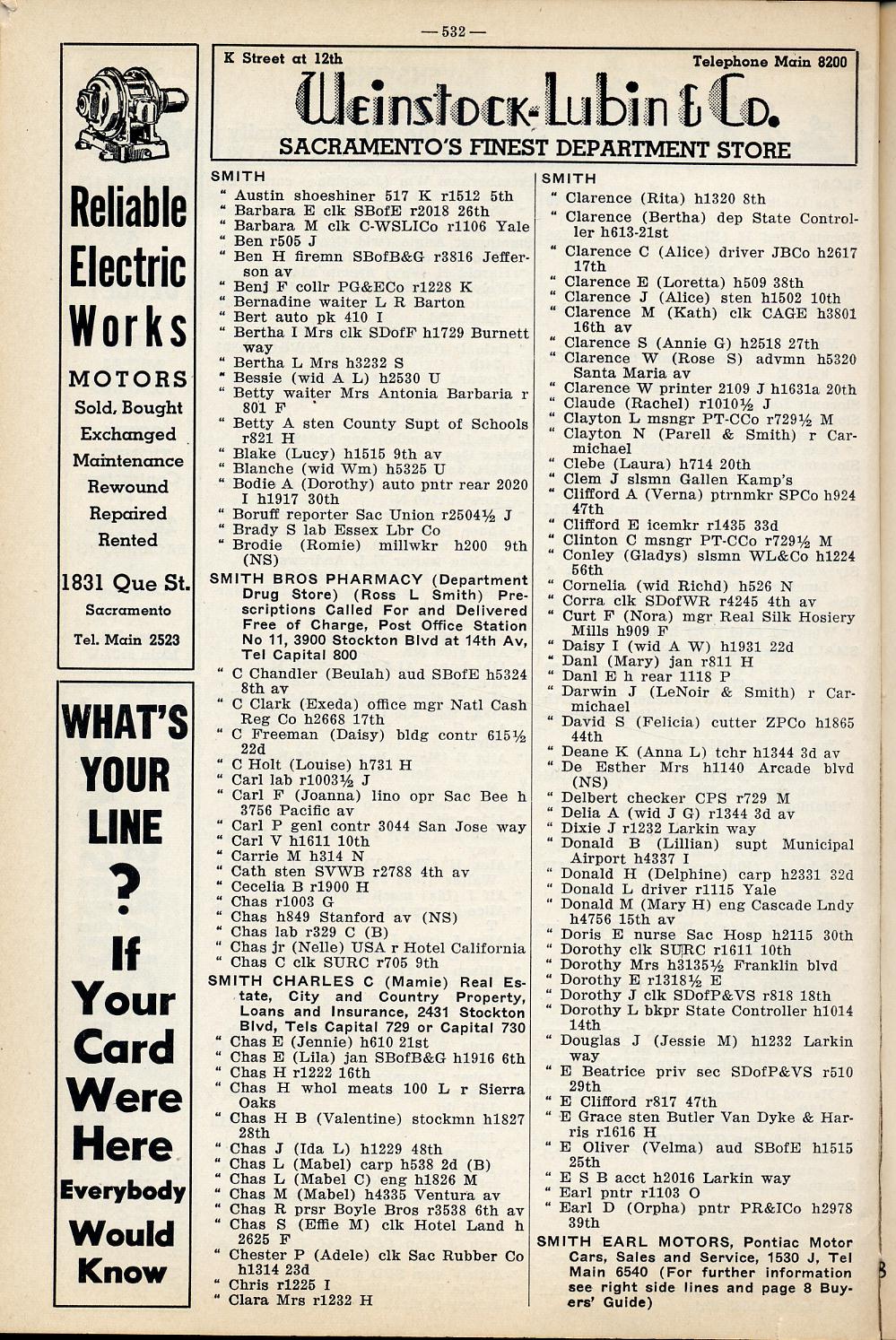 —532—

Reliable Electric Works

MOTORS
Sold, Bought
Exchanged
Maintenance
Rewound
Repaired
Rented

1831 Que St.
Sacramento
Tel. Main 2523

WHAT'S YOUR LINE ? If Your Card Were Here Everybody Would Know

K Street at 12th Telephone Main 8200
Weinstock-Lubin & Co.
SACRAMENTO'S FINEST DEPARTMENT STORE

SMITH
" Austin shoeshiner 517 K r1512 5th
" Barbara E clk SBofE r2018 26th
" Barbara M clk C-WSLICo r1106 Yale
" Ben r505 J
" Ben H firemn SBofB&G r3816 Jefferson av
" Benj F collr PG&ECo r1228 K
" Bernadine waiter L R Barton
" Bert auto pk 410 I
" Bertha I Mrs clk SDofF h1729 Burnett way
" Bertha L Mrs h3232 S
" Bessie (wid A L) h2530 U
" Betty waiter Mrs Antonia Barbaria r 801 F
" Betty A sten County Supt of Schools r821 H
" Blake (Lucy) h1515 9th av
" Blanche (wid Wm) h5325 U
" Bodie A (Dorothy) auto pntr rear 2020 I h1917 30th
" Boruff reporter Sac Union r2504½ J
" Brady S lab Essex Lbr Co
" Brodie (Romie) millwkr h200 9th (NS)
SMITH BROS PHARMACY (Department Drug Store) (Ross L Smith) Prescriptions Called For and Delivered Free of Charge, Post Office Station No 11, 3900 Stockton Blvd at 14th Av, Tel Capital 800
" C Chandler (Beulah) aud SBofE h5324 8th av
" C Clark (Exeda) office mgr Natl Cash Reg Co h2668 17th
" C Freeman (Daisy) bldg contr 615½ 22d
" C Holt (Louise) h731 H
" Carl lab r1003½ J
" Carl F (Joanna) lino opr Sac Bee h 3756 Pacific av
" Carl P genl contr 3044 San Jose way
" Carl V h1611 10th
" Carrie M h314 N
" Cath sten SVWB r2788 4th av
" Cecelia B r1900 H
" Chas r1003 G
" Chas h849 Stanford av (NS)
" Chas lab r329 C (B)
" Chas jr (Nelle) USA r Hotel California
" Chas C clk SURC r705 9th
SMITH CHARLES C (Mamie) Real Estate, City and Country Property, Loans and Insurance, 2431 Stockton Blvd, Tels Capital 729 or Capital 730
" Chas E (Jennie) h610 21st
" Chas E (Lila) jan SBofB&G h1916 6th
" Chas H r1222 16th
" Chas H whol meats 100 L r Sierra Oaks
" Chas H B (Valentine) stockmn h1827 28th
" Chas J (Ida L) h1229 48th
" Chas L (Mabel) carp h538 2d (B)
" Chas L (Mabel C) eng h1826 M
" Chas M (Mabel) h4335 Ventura av
" Chas R prsr Boyle Bros r3538 6th av
" Chas S (Effie M) clk Hotel Land h 2625 F
" Chester P (Adele) clk Sac Rubber Co h1314 23d
" Chris r1225 I
" Clara Mrs r1232 H

SMITH
" Clarence (Rita) h1320 8th
" Clarence (Bertha) dep State Controller h613-21st
" Clarence C (Alice) driver JBCo h2617 17th
" Clarence E (Loretta) h509 38th
" Clarence J (Alice) sten h1502 10th
" Clarence M (Kath) clk CAGE h3801 16th av
" Clarence S (Annie G) h2518 27th
" Clarence W (Rose S) advmn h5320 Santa Maria av
" Clarence W printer 2109 J h1631a 20th
" Claude (Rachel) r1010½ J
" Clayton L msngr PT-CCo r729½ M
" Clayton N (Parell & Smith) r Carmichael
" Clebe (Laura) h714 20th
" Clem J slsmn Gallen Kamp's
" Clifford A (Verna) ptrnmkr SPCo h924 47th
" Clifford E icemkr r1435 33d
" Clinton C msngr PT-CCo r729½ M
" Conley (Gladys) slsmn WL&Co h1224 56th
" Cornelia (wid Richd) h526 N
" Corra clk SDofWR r4245 4th av
" Curt F (Nora) mgr Real Silk Hosiery Mills h909 F
" Daisy I (wid A W) h1931 22d
" Danl (Mary) jan r811 H
" Danl E h rear 1118 P
" Darwin J (LeNoir & Smith) r Carmichael
" David S (Felicia) cutter ZPCo h1865 44th
" Deane K (Anna L) tchr h1344 3d av
" De Esther Mrs h1140 Arcade blvd (NS)
" Delbert checker CPS r729 M
" Delia A (wid J G) r1344 3d av
" Dixie J r1232 Larkin way
" Donald B (Lillian) supt Municipal Airport h4337 I
" Donald H (Delphine) carp h2331 32d
" Donald L driver r1115 Yale
" Donald M (Mary H) eng Cascade Lndy h4756 15th av
" Doris E nurse Sac Hosp h2115 30th
" Dorothy clk SURC r1611 10th
" Dorothy Mrs h3135½ Franklin blvd
" Dorothy E r1318½ E
" Dorothy J clk SDofP&VS r818 18th
" Dorothy L bkpr State Controller h1014 14th
" Douglas J (Jessie M) h1232 Larkin way
" E Beatrice priv sec SDofP&VS r510 29th
" E Clifford r817 47th
" E Grace sten Butler Van Dyke & Harris r1616 H
" E Oliver (Velma) aud SBofE h1515 25th
" E S B acct h2016 Larkin way
" Earl pntr r1103 O
" Earl D (Orpha) pntr PR&ICo h2978 39th
SMITH EARL MOTORS, Pontiac Motor Cars, Sales and Service, 1530 J, Tel Main 6540 (For further information see right side lines and page 8 Buyers' Guide)